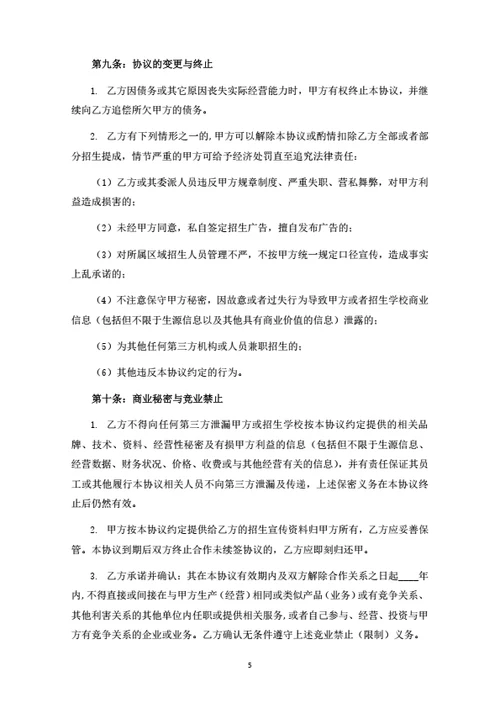 第九条：协议的变更与终止

1. 乙方因债务或其它原因丧失实际经营能力时，甲方有权终止本协议，并继续向乙方追偿所欠甲方的债务。

2. 乙方有下列情形之一的，甲方可以解除本协议或酌情扣除乙方全部或者部分招生提成，情节严重的甲方可给予经济处罚直至追究法律责任：

（1）乙方或其委派人员违反甲方规章制度、严重失职、营私舞弊，对甲方利益造成损害的；

（2）未经甲方同意，私自签定招生广告，擅自发布广告的；

（3）对所属区域招生人员管理不严，不按甲方统一规定口径宣传，造成事实上乱承诺的；

（4）不注意保守甲方秘密，因故意或者过失行为导致甲方或者招生学校商业信息（包括但不限于生源信息以及其他具有商业价值的信息）泄露的；

（5）为其他任何第三方机构或人员兼职招生的；

（6）其他违反本协议约定的行为。

第十条：商业秘密与竞业禁止

1. 乙方不得向任何第三方泄漏甲方或招生学校按本协议约定提供的相关品牌、技术、资料、经营性秘密及有损甲方利益的信息（包括但不限于生源信息、经营数据、财务状况、价格、收费或与其他经营有关的信息），并有责任保证其员工或其他履行本协议相关人员不向第三方泄漏及传递，上述保密义务在本协议终止后仍然有效。

2. 甲方按本协议约定提供给乙方的招生宣传资料归甲方所有，乙方应妥善保管。本协议到期后双方终止合作未续签协议的，乙方应即刻归还甲。

3. 乙方承诺并确认：其在本协议有效期内及双方解除合作关系之日起____年内，不得直接或间接在与甲方生产（经营）相同或类似产品（业务）或有竞争关系、其他利害关系的其他单位内任职或提供相关服务，或者自己参与、经营、投资与甲方有竞争关系的企业或业务。乙方确认无条件遵守上述竞业禁止（限制）义务。

5